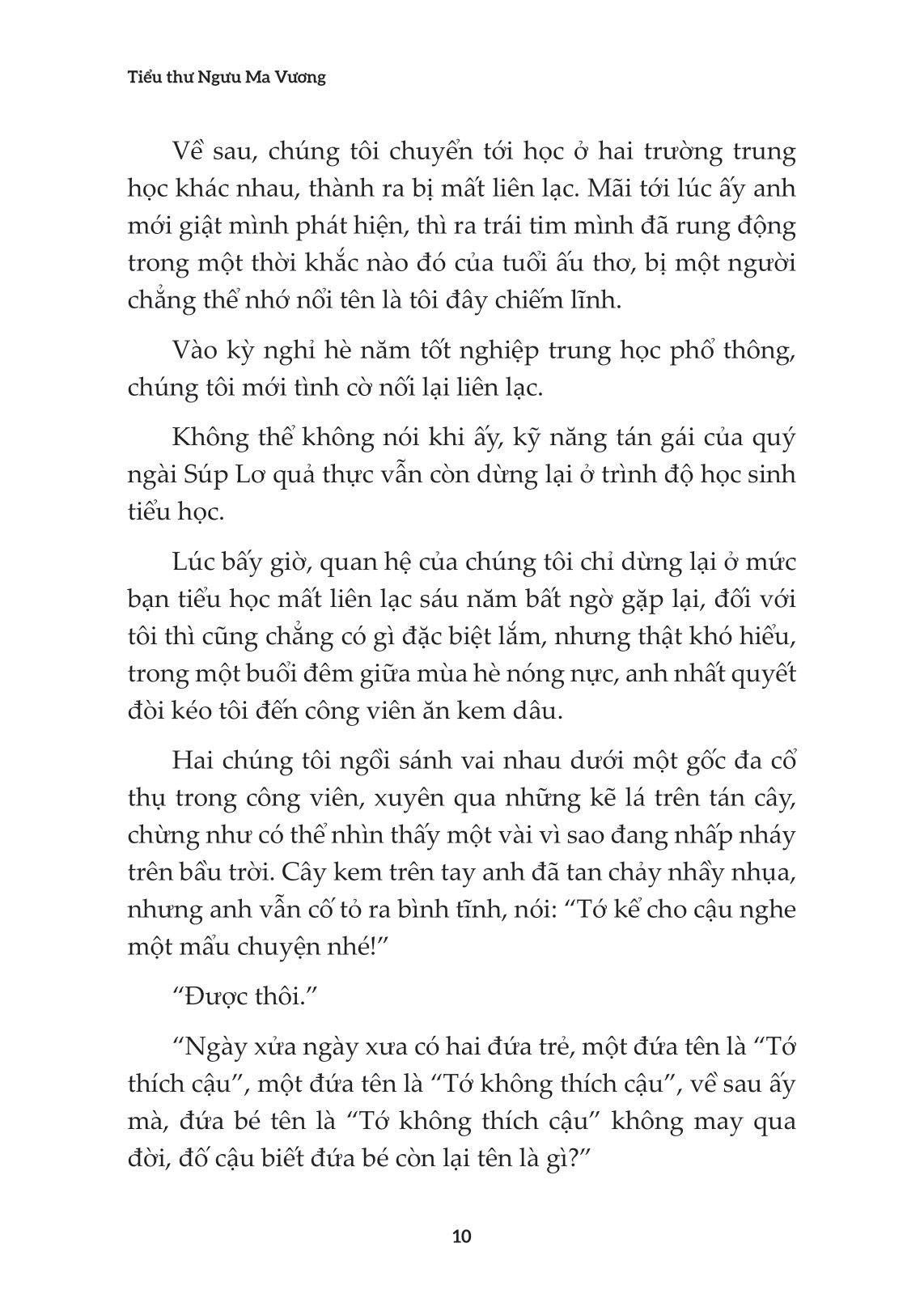 Tiểu thư Ngưu Ma Vương

Về sau, chúng tôi chuyển tới học ở hai trường trung học khác nhau, thành ra bị mất liên lạc. Mãi tới lúc ấy anh mới giật mình phát hiện, thì ra trái tim mình đã rung động trong một thời khắc nào đó của tuổi ấu thơ, bị một người chẳng thể nhớ nổi tên là tôi đây chiếm lĩnh.

Vào kỳ nghỉ hè năm tốt nghiệp trung học phổ thông, chúng tôi mới tình cờ nối lại liên lạc.

Không thể không nói khi ấy, kỹ năng tán gái của quý ngài Súp Lơ quả thực vẫn còn dừng lại ở trình độ học sinh tiểu học.

Lúc bấy giờ, quan hệ của chúng tôi chỉ dừng lại ở mức bạn tiểu học mất liên lạc sáu năm bất ngờ gặp lại, đối với tôi thì cũng chẳng có gì đặc biệt lắm, nhưng thật khó hiểu, trong một buổi đêm giữa mùa hè nóng nực, anh nhất quyết đòi kéo tôi đến công viên ăn kem dâu.

Hai chúng tôi ngồi sánh vai nhau dưới một gốc đa cổ thụ trong công viên, xuyên qua những kẽ lá trên tán cây, chừng như có thể nhìn thấy một vài vì sao đang nhấp nháy trên bầu trời. Cây kem trên tay anh đã tan chảy nhầy nhụa, nhưng anh vẫn cố tỏ ra bình tĩnh, nói: "Tớ kể cho cậu nghe một mẩu chuyện nhé!"

"Được thôi."

"Ngày xửa ngày xưa có hai đứa trẻ, một đứa tên là "Tớ thích cậu", một đứa tên là "Tớ không thích cậu", về sau ấy mà, đứa bé tên là "Tớ không thích cậu" không may qua đời, đố cậu biết đứa bé còn lại tên là gì?"

10